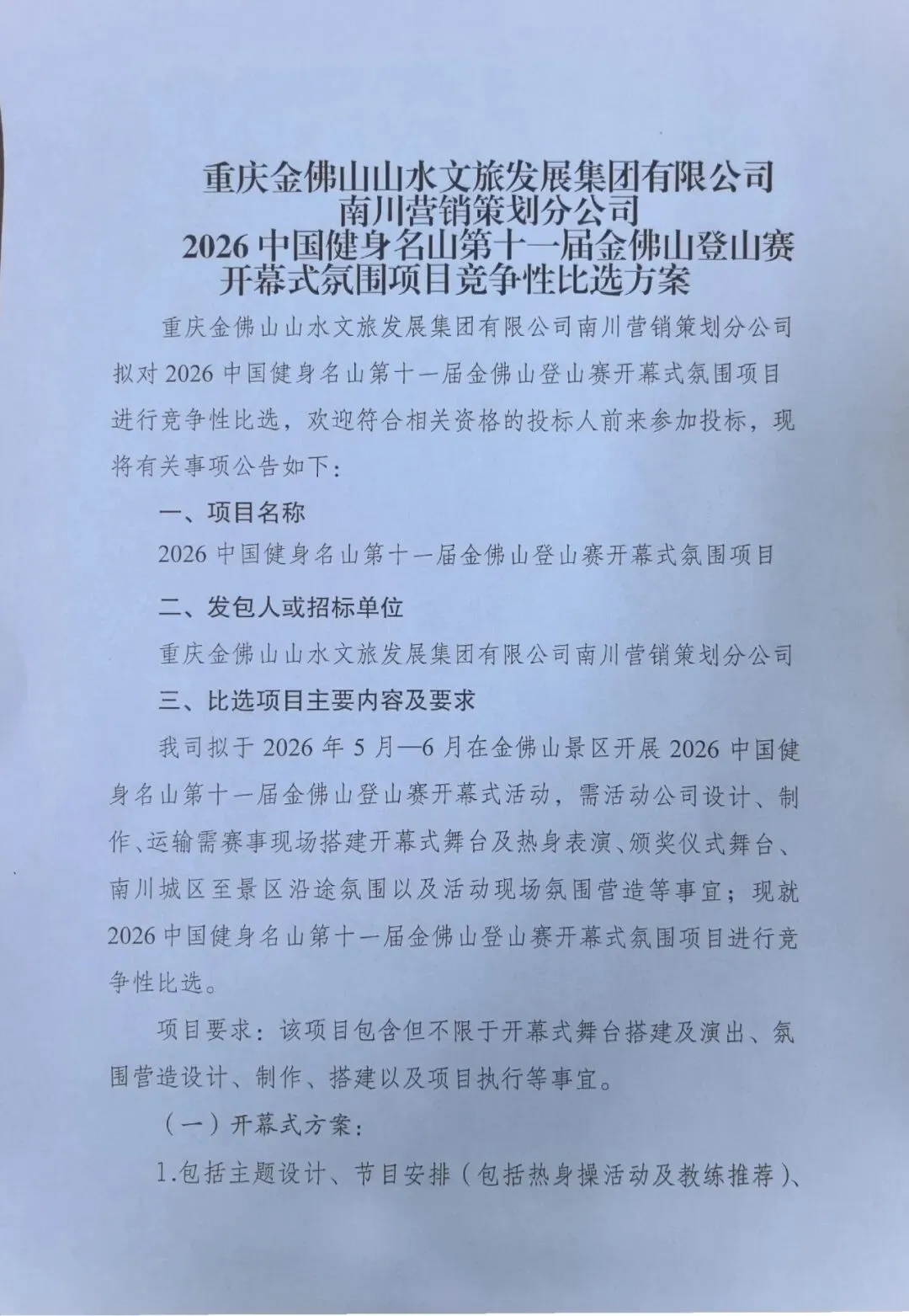 重庆金佛山山水文旅发展集团有限公司
南川营销策划分公司
2026 中国健身名山第十一届金佛山登山赛
开幕式氛围项目竞争性比选方案

重庆金佛山山水文旅发展集团有限公司南川营销策划分公司拟对 2026 中国健身名山第十一届金佛山登山赛开幕式氛围项目进行竞争性比选，欢迎符合相关资格的投标人前来参加投标，现将有关事项公告如下：

一、项目名称

2026 中国健身名山第十一届金佛山登山赛开幕式氛围项目

二、发包人或招标单位

重庆金佛山山水文旅发展集团有限公司南川营销策划分公司

三、比选项目主要内容及要求

我司拟于 2026 年 5 月—6 月在金佛山景区开展 2026 中国健身名山第十一届金佛山登山赛开幕式活动，需活动公司设计、制作、运输需赛事现场搭建开幕式舞台及热身表演、颁奖仪式舞台、南川城区至景区沿途氛围以及活动现场氛围营造等事宜；现就 2026 中国健身名山第十一届金佛山登山赛开幕式氛围项目进行竞争性比选。

项目要求：该项目包含但不限于开幕式舞台搭建及演出、氛围营造设计、制作、搭建以及项目执行等事宜。

（一）开幕式方案：

1.包括主题设计、节目安排（包括热身操活动及教练推荐）、